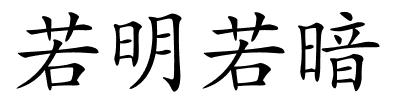 若明若暗